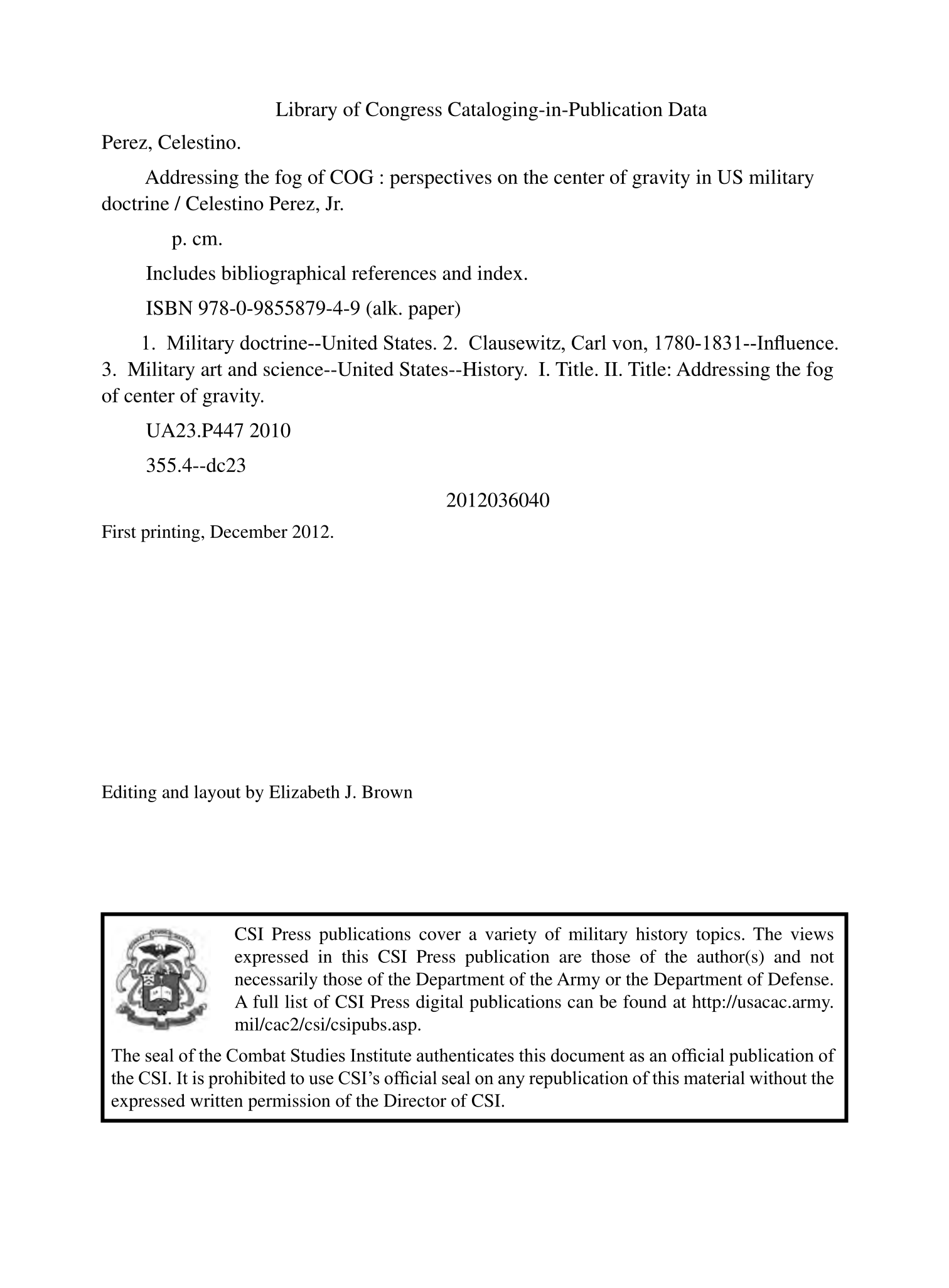 Library of Congress Cataloging-in-Publication Data

Perez, Celestino.

Addressing the fog of COG : perspectives on the center of gravity in US military doctrine / Celestino Perez, Jr.

p. cm.

Includes bibliographical references and index.

ISBN 978-0-9855879-4-9 (alk. paper)

1. Military doctrine--United States. 2. Clausewitz, Carl von, 1780-1831--Influence. 3. Military art and science--United States--History. I. Title. II. Title: Addressing the fog of center of gravity.

UA23.P447 2010

355.4--dc23

2012036040

First printing, December 2012.

Editing and layout by Elizabeth J. Brown

CSI Press publications cover a variety of military history topics. The views expressed in this CSI Press publication are those of the author(s) and not necessarily those of the Department of the Army or the Department of Defense. A full list of CSI Press digital publications can be found at http://usacac.army.mil/cac2/csi/csipubs.asp.

The seal of the Combat Studies Institute authenticates this document as an official publication of the CSI. It is prohibited to use CSI's official seal on any republication of this material without the expressed written permission of the Director of CSI.